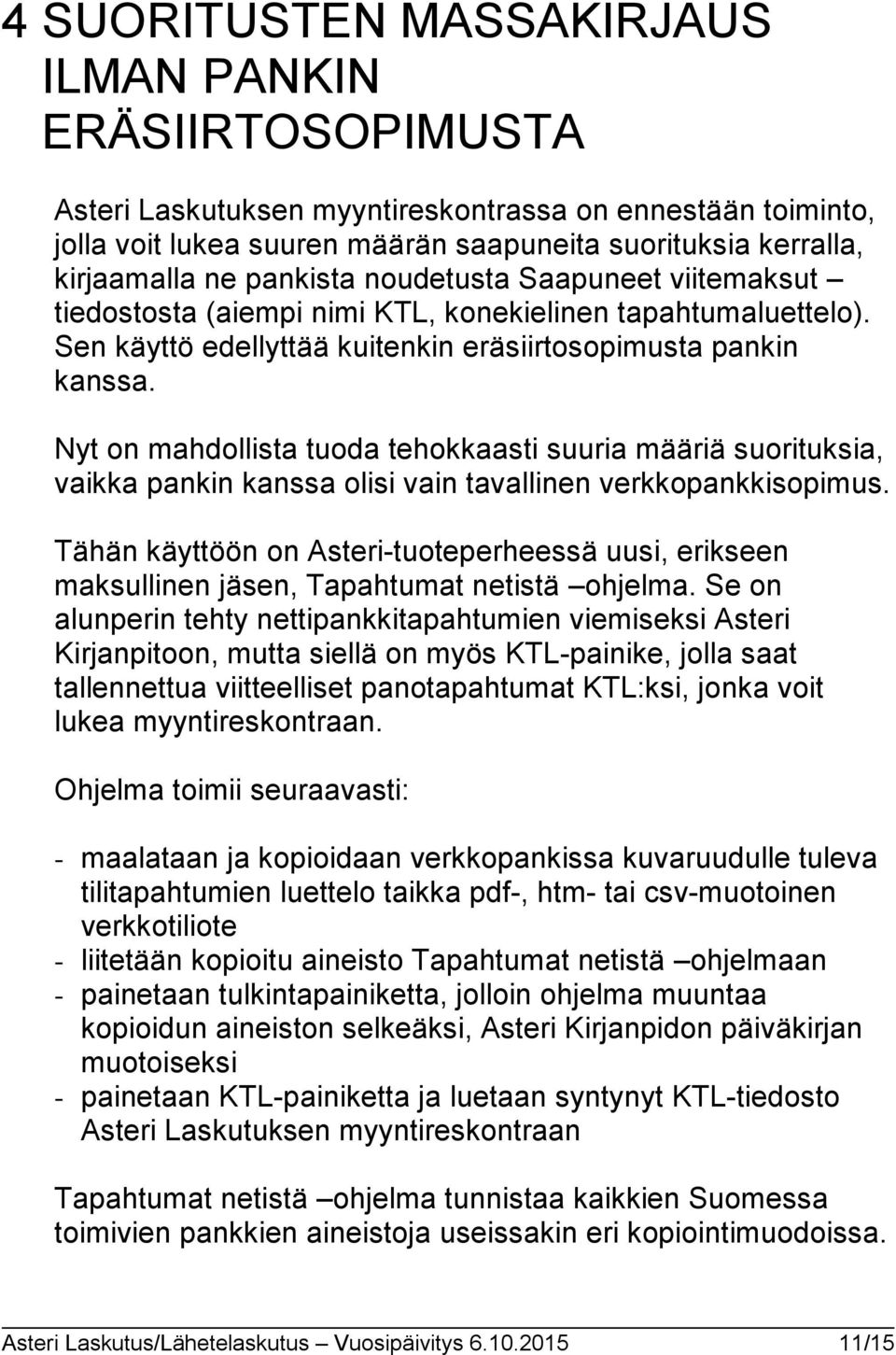 4 SUORITUSTEN MASSAKIRJAUS ILMAN PANKIN ERÄSIIRTOSOPIMUSTA

Asteri Laskutuksen myyntireskontrassa on ennestään toiminto, jolla voit lukea suuren määrän saapuneita suorituksia kerralla, kirjaamalla ne pankista noudetusta Saapuneet viitemaksut – tiedostosta (aiempi nimi KTL, konekielinen tapahtumaluettelo). Sen käyttö edellyttää kuitenkin eräsiirtosopimusta pankin kanssa.

Nyt on mahdollista tuoda tehokkaasti suuria määriä suorituksia, vaikka pankin kanssa olisi vain tavallinen verkkopankkisopimus.

Tähän käyttöön on Asteri-tuoteperheessä uusi, erikseen maksullinen jäsen, Tapahtumat netistä –ohjelma. Se on alunperin tehty nettipankkitapahtumien viemiseksi Asteri Kirjanpitoon, mutta siellä on myös KTL-painike, jolla saat tallennettua viitteelliset panotapahtumat KTL:ksi, jonka voit lukea myyntireskontraan.

Ohjelma toimii seuraavasti:

- maalataan ja kopioidaan verkkopankissa kuvaruudulle tuleva tilitapahtumien luettelo taikka pdf-, htm- tai csv-muotoinen verkkotiliote
- liitetään kopioitu aineisto Tapahtumat netistä –ohjelmaan
- painetaan tulkintapainiketta, jolloin ohjelma muuntaa kopioidun aineiston selkeäksi, Asteri Kirjanpidon päiväkirjan muotoiseksi
- painetaan KTL-painiketta ja luetaan syntynyt KTL-tiedosto Asteri Laskutuksen myyntireskontraan

Tapahtumat netistä –ohjelma tunnistaa kaikkien Suomessa toimivien pankkien aineistoja useissakin eri kopiointimuodoissa.

Asteri Laskutus/Lähetelaskutus – Vuosipäivitys 6.10.2015 11/15